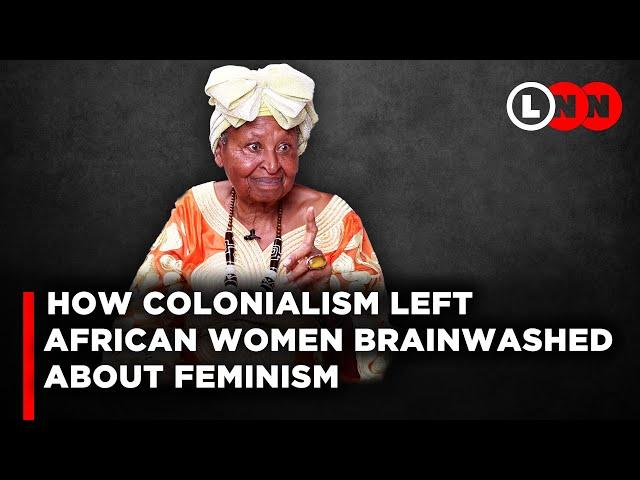 LNN

HOW COLONIALISM LEFT AFRICAN WOMEN BRAINWASHED ABOUT FEMINISM